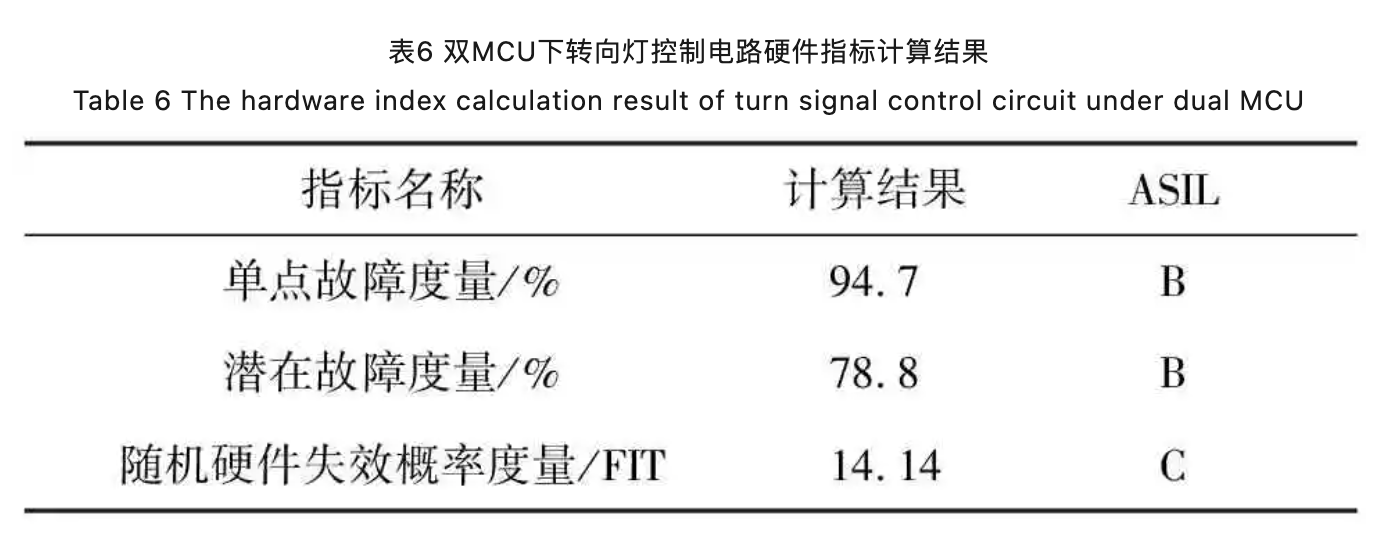 表6 双MCU下转向灯控制电路硬件指标计算结果

Table 6 The hardware index calculation result of turn signal control circuit under dual MCU

| 指标名称 | 计算结果 | ASIL |
|---|---|---|
| 单点故障度量/% | 94.7 | B |
| 潜在故障度量/% | 78.8 | B |
| 随机硬件失效概率度量/FIT | 14.14 | C |